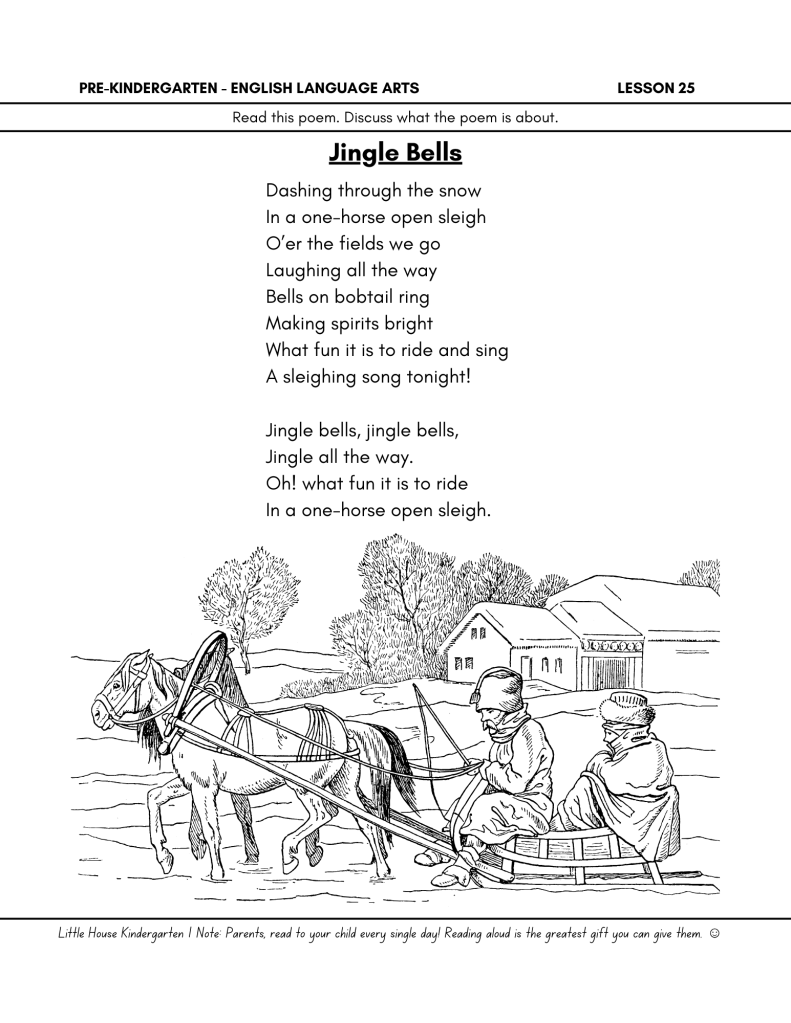 PRE-KINDERGARTEN - ENGLISH LANGUAGE ARTS LESSON 25

Read this poem. Discuss what the poem is about.

Jingle Bells

Dashing through the snow
In a one-horse open sleigh
O'er the fields we go
Laughing all the way
Bells on bobtail ring
Making spirits bright
What fun it is to ride and sing
A sleighing song tonight!

Jingle bells, jingle bells,
Jingle all the way.
Oh! what fun it is to ride
In a one-horse open sleigh.

Little House Kindergarten | Note: Parents, read to your child every single day! Reading aloud is the greatest gift you can give them. ☺